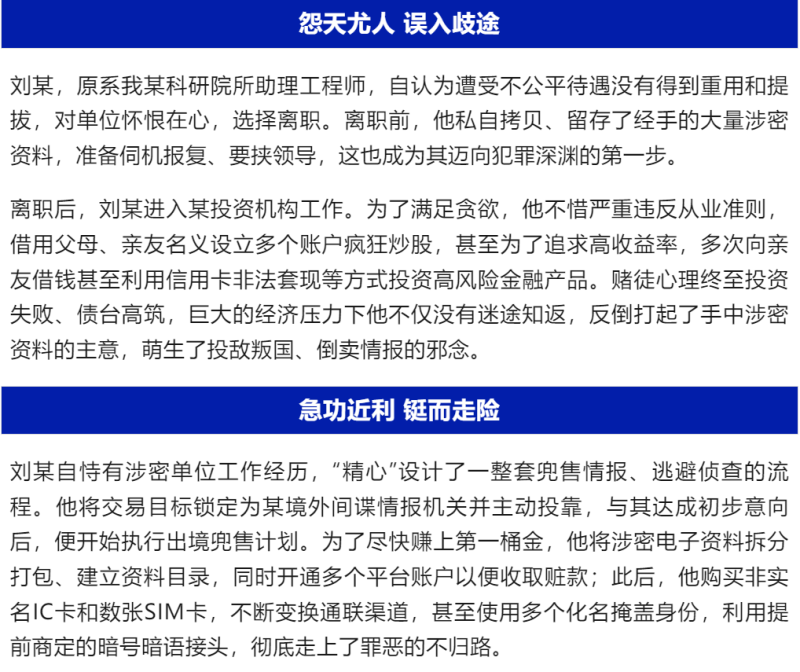 怨天尤人 误入歧途

刘某，原系我某科研院所助理工程师，自认为遭受不公平待遇没有得到重用和提拔，对单位怀恨在心，选择离职。离职前，他私自拷贝、留存了经手的大量涉密资料，准备伺机报复、要挟领导，这也成为其迈向犯罪深渊的第一步。

离职后，刘某进入某投资机构工作。为了满足贪欲，他不惜严重违反从业准则，借用父母、亲友名义设立多个账户疯狂炒股，甚至为了追求高收益率，多次向亲友借钱甚至利用信用卡非法套现等方式投资高风险金融产品。赌徒心理终至投资失败、债台高筑，巨大的经济压力下他不仅没有迷途知返，反倒打起了手中涉密资料的主意，萌生了投敌叛国、倒卖情报的邪念。

急功近利 铤而走险

刘某自恃有涉密单位工作经历，“精心”设计了一整套兜售情报、逃避侦查的流程。他将交易目标锁定为某境外间谍情报机关并主动投靠，与其达成初步意向后，便开始执行出境兜售计划。为了尽快赚上第一桶金，他将涉密电子资料拆分打包、建立资料目录，同时开通多个平台账户以便收取赃款；此后，他购买非实名IC卡和数张SIM卡，不断变换通联渠道，甚至使用多个化名掩盖身份，利用提前商定的暗号暗语接头，彻底走上了罪恶的不归路。